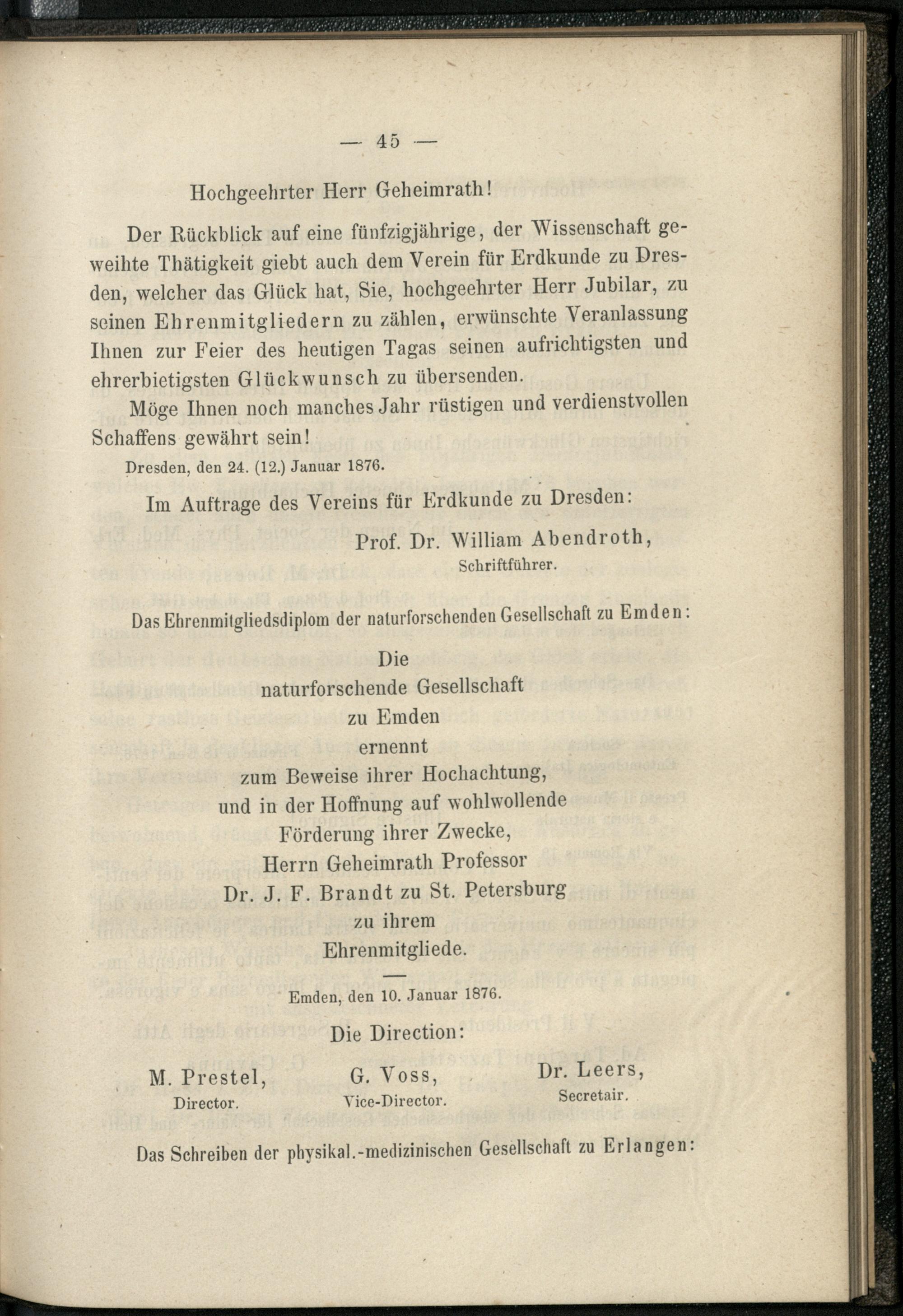 — 45 —

Hochgeehrter Herr Geheimrath!

Der Rückblick auf eine fünfzigjährige, der Wissenschaft geweihte Thätigkeit giebt auch dem Verein für Erdkunde zu Dresden, welcher das Glück hat, Sie, hochgeehrter Herr Jubilar, zu seinen Ehrenmitgliedern zu zählen, erwünschte Veranlassung Ihnen zur Feier des heutigen Tagas seinen aufrichtigsten und ehrerbietigsten Glückwunsch zu übersenden.

Möge Ihnen noch manches Jahr rüstigen und verdienstvollen Schaffens gewährt sein!

Dresden, den 24. (12.) Januar 1876.

Im Auftrage des Vereins für Erdkunde zu Dresden:

Prof. Dr. William Abendroth,
Schriftführer.

Das Ehrenmitgliedsdiplom der naturforschenden Gesellschaft zu Emden:

Die
naturforschende Gesellschaft
zu Emden
ernennt
zum Beweise ihrer Hochachtung,
und in der Hoffnung auf wohlwollende
Förderung ihrer Zwecke,
Herrn Geheimrath Professor
Dr. J. F. Brandt zu St. Petersburg
zu ihrem
Ehrenmitgliede.

Emden, den 10. Januar 1876.

Die Direction:

M. Prestel,
Director.

G. Voss,
Vice-Director.

Dr. Leers,
Secretair.

Das Schreiben der physikal.-medizinischen Gesellschaft zu Erlangen: